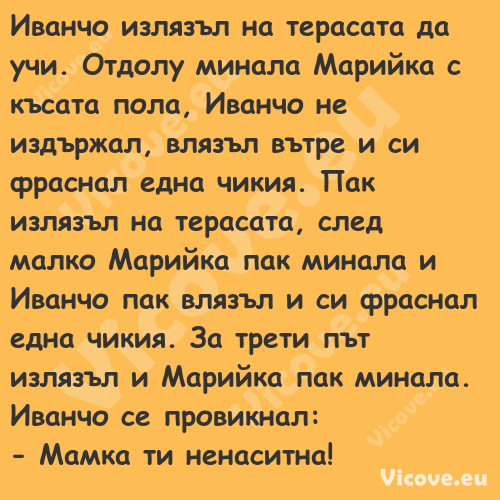 Иванчо излязъл на терасата да учи. Отдолу минала Марийка с късата пола, Иванчо не издържал, влязъл вътре и си фраснал една чикия. Пак излязъл на терасата, след малко Марийка пак минала и Иванчо пак влязъл и си фраснал една чикия. За трети път излязъл и Марийка пак минала. Иванчо се провикнал:
- Мамка ти ненаситна!

Vicove.eu